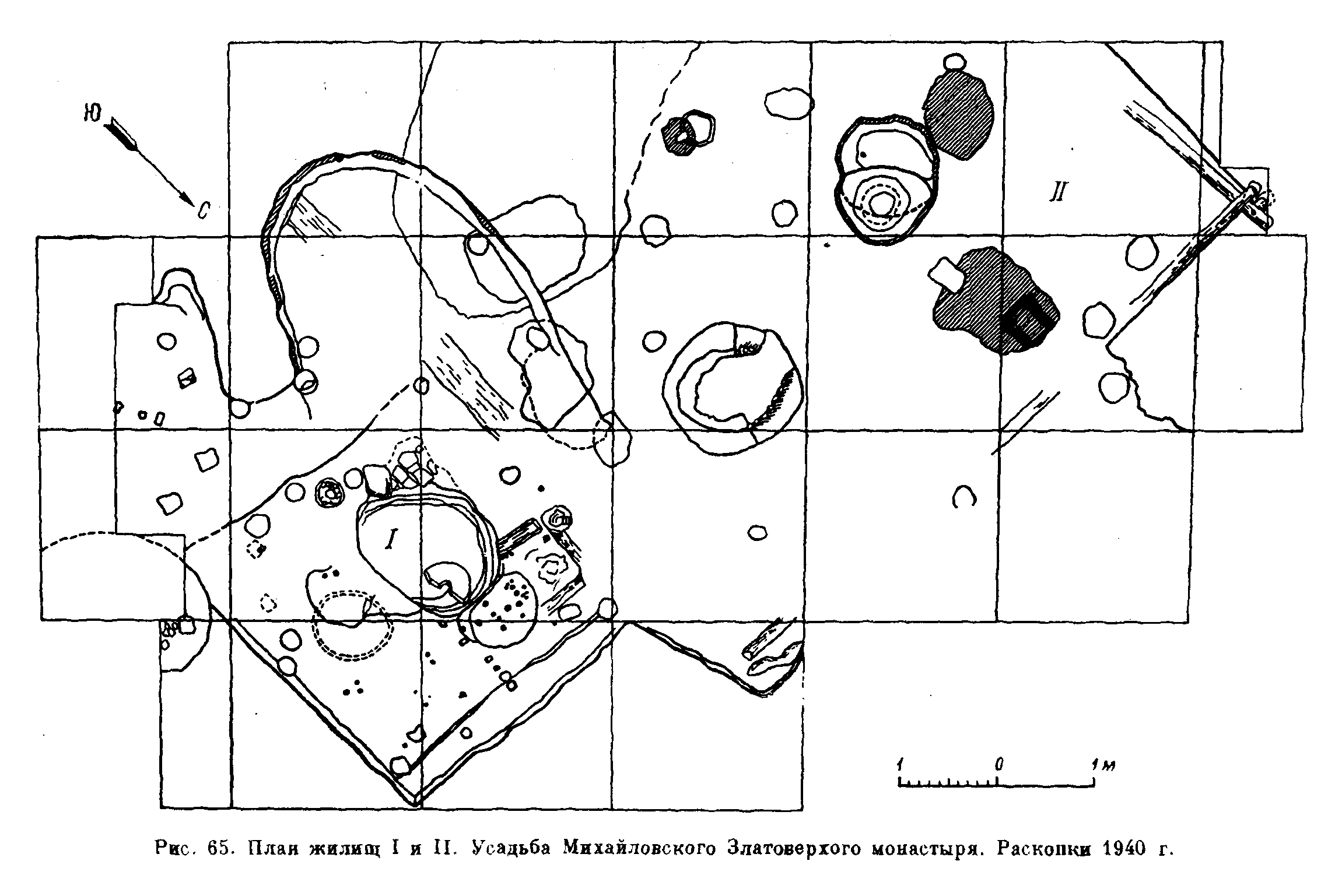 Ю
С
II
I
1 0 1м

Рис. 65. План жилищ I и II. Усадьба Михайловского Златоверхого монастыря. Раскопки 1940 г.